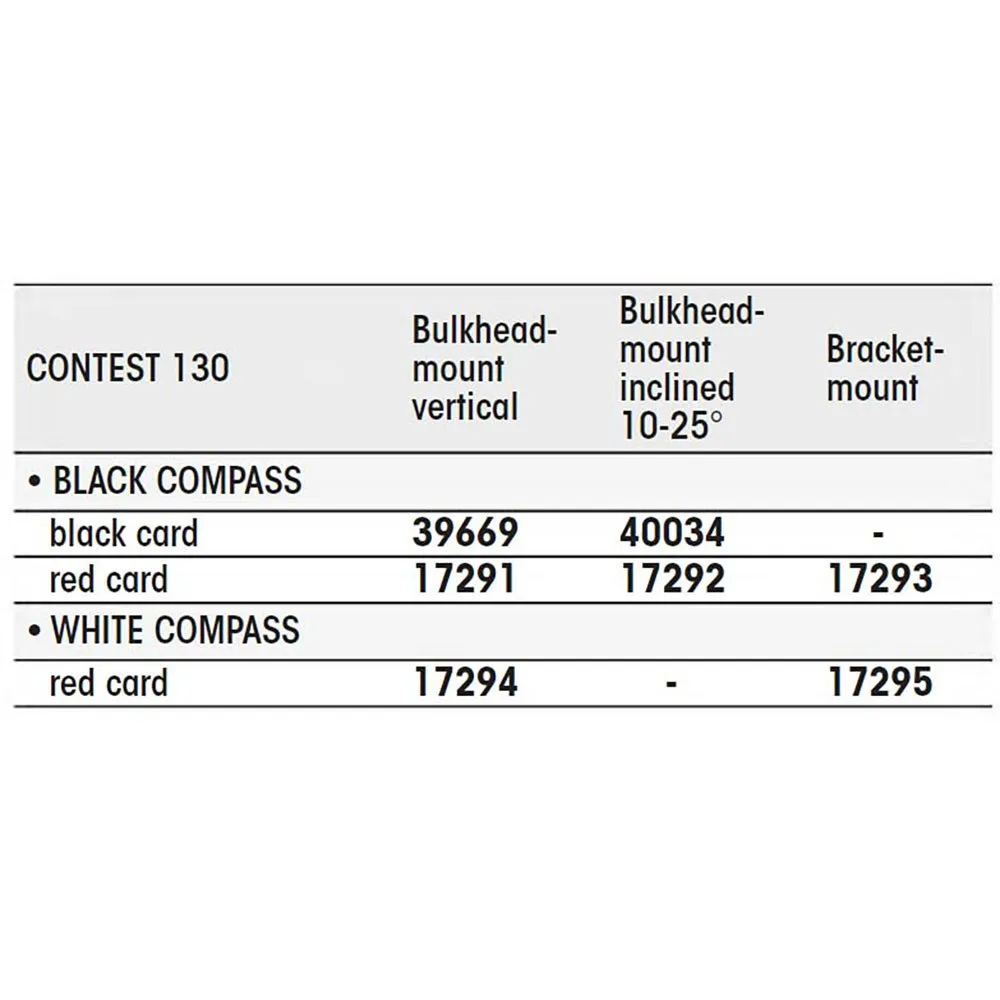 | CONTEST 130 | Bulkhead-mount vertical | Bulkhead-mount inclined 10-25° | Bracket-mount |
|---|---|---|---|
| • BLACK COMPASS | | | |
| black card | 39669 | 40034 | - |
| red card | 17291 | 17292 | 17293 |
| • WHITE COMPASS | | | |
| red card | 17294 | - | 17295 |